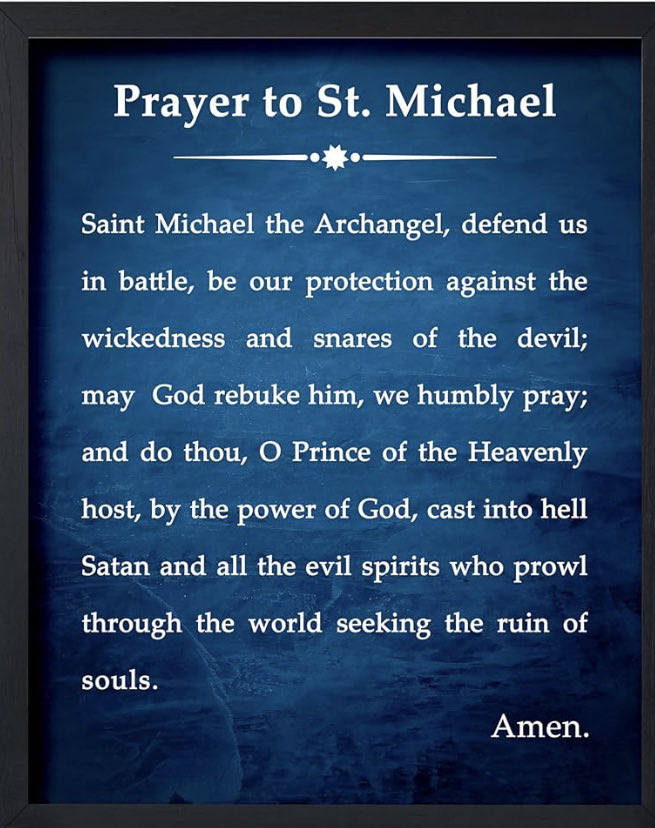 Prayer to St. Michael

Saint Michael the Archangel, defend us in battle, be our protection against the wickedness and snares of the devil; may God rebuke him, we humbly pray; and do thou, O Prince of the Heavenly host, by the power of God, cast into hell Satan and all the evil spirits who prowl through the world seeking the ruin of souls.

Amen.